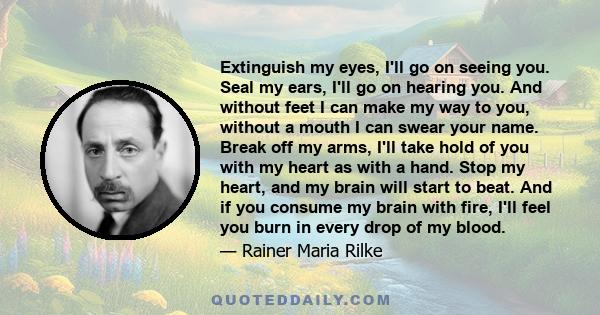 Extinguish my eyes, I'll go on seeing you. Seal my ears, I'll go on hearing you. And without feet I can make my way to you, without a mouth I can swear your name. Break off my arms, I'll take hold of you with my heart as with a hand. Stop my heart, and my brain will start to beat. And if you consume my brain with fire, I'll feel you burn in every drop of my blood.

— Rainer Maria Rilke

QUOTEDDAILY.COM